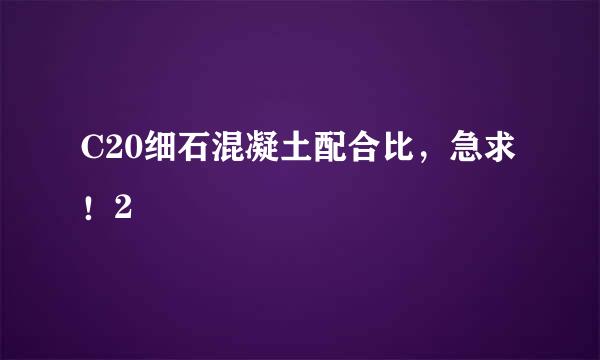 C20细石混凝土配合比，急求！2